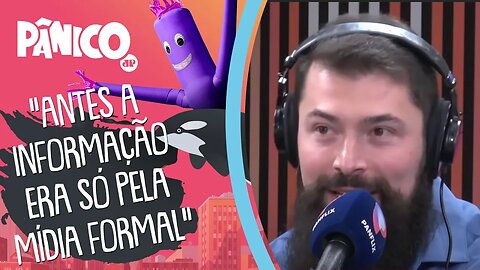 PÂNICO JP

"ANTES A INFORMAÇÃO ERA SÓ PELA MÍDIA FORMAL"

PANFLIX
PANFLIX